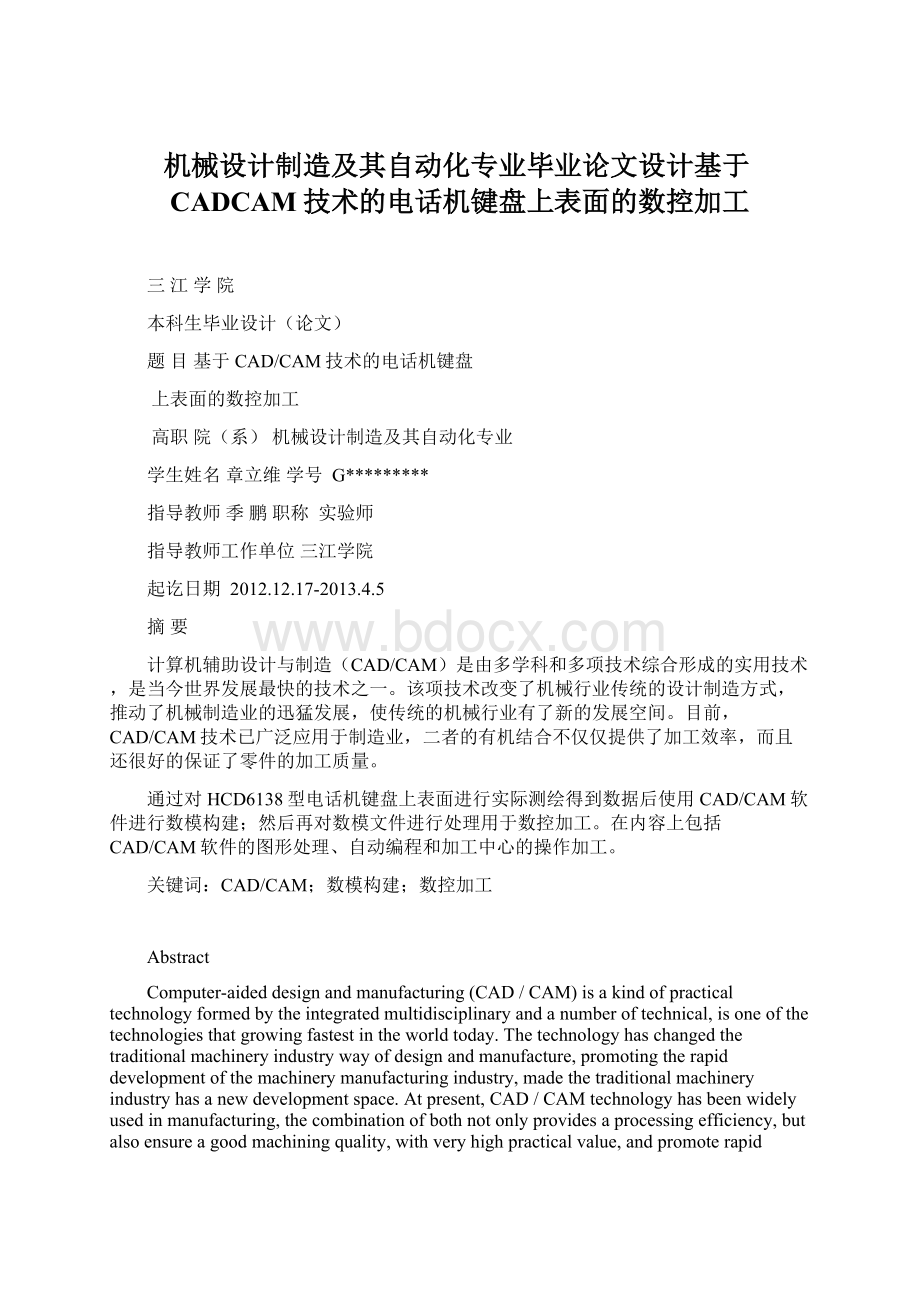 机械设计制造及其自动化专业毕业论文设计基于CADCAM技术的电话机键盘上表面的数控加工

三 江 学 院

本科生毕业设计（论文）

题 目 基于CAD/CAM技术的电话机键盘

上表面的数控加工

高职 院（系） 机械设计制造及其自动化专业

学生姓名 章立维 学号 G*********

指导教师 季 鹏 职称 实验师

指导教师工作单位 三江学院

起讫日期 2012.12.17-2013.4.5

摘 要

www.bdocx.com

计算机辅助设计与制造（CAD/CAM）是由多学科和多项技术综合形成的实用技术，是当今世界发展最快的技术之一。该项技术改变了机械行业传统的设计制造方式，推动了机械制造业的迅猛发展，使传统的机械行业有了新的发展空间。目前，CAD/CAM技术已广泛应用于制造业，二者的有机结合不仅仅提供了加工效率，而且还很好的保证了零件的加工质量。

通过对HCD6138型电话机键盘上表面进行实际测绘得到数据后使用CAD/CAM软件进行数模构建；然后再对数模文件进行处理用于数控加工。在内容上包括CAD/CAM软件的图形处理、自动编程和加工中心的操作加工。

关键词：CAD/CAM；数模构建；数控加工

Abstract

Computer-aided design and manufacturing (CAD / CAM) is a kind of practical technology formed by the integrated multidisciplinary and a number of technical, is one of the technologies that growing fastest in the world today. The technology has changed the traditional machinery industry way of design and manufacture, promoting the rapid development of the machinery manufacturing industry, made the traditional machinery industry has a new development space. At present, CAD / CAM technology has been widely used in manufacturing, the combination of both not only provides a processing efficiency, but also ensure a good machining quality, with very high practical value, and promote rapid